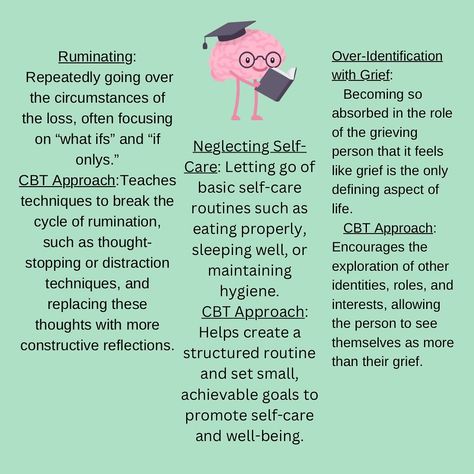 Ruminating: Repeatedly going over the circumstances of the loss, often focusing on “what ifs” and “if onlys.”
CBT Approach:Teaches techniques to break the cycle of rumination, such as thought-stopping or distraction techniques, and replacing these thoughts with more constructive reflections.

Neglecting Self-Care: Letting go of basic self-care routines such as eating properly, sleeping well, or maintaining hygiene.
CBT Approach: Helps create a structured routine and set small, achievable goals to promote self-care and well-being.

Over-Identification with Grief: Becoming so absorbed in the role of the grieving person that it feels like grief is the only defining aspect of life.
CBT Approach: Encourages the exploration of other identities, roles, and interests, allowing the person to see themselves as more than their grief.